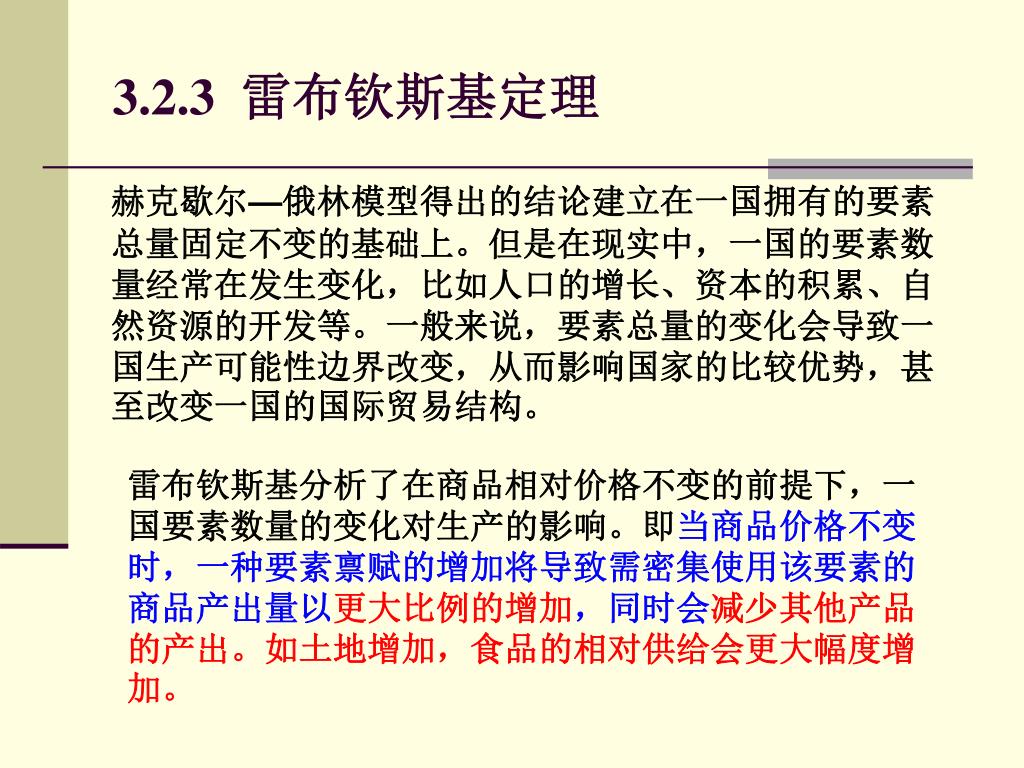 3.2.3 雷布钦斯基定理

赫克歇尔—俄林模型得出的结论建立在一国拥有的要素总量固定不变的基础上。但是在现实中，一国的要素数量经常在发生变化，比如人口的增长、资本的积累、自然资源的开发等。一般来说，要素总量的变化会导致一国生产可能性边界改变，从而影响国家的比较优势，甚至改变一国的国际贸易结构。

雷布钦斯基分析了在商品相对价格不变的前提下，一国要素数量的变化对生产的影响。即当商品价格不变时，一种要素禀赋的增加将导致需密集使用该要素的商品产出量以更大比例的增加，同时会减少其他产品的产出。如土地增加，食品的相对供给会更大幅度增加。